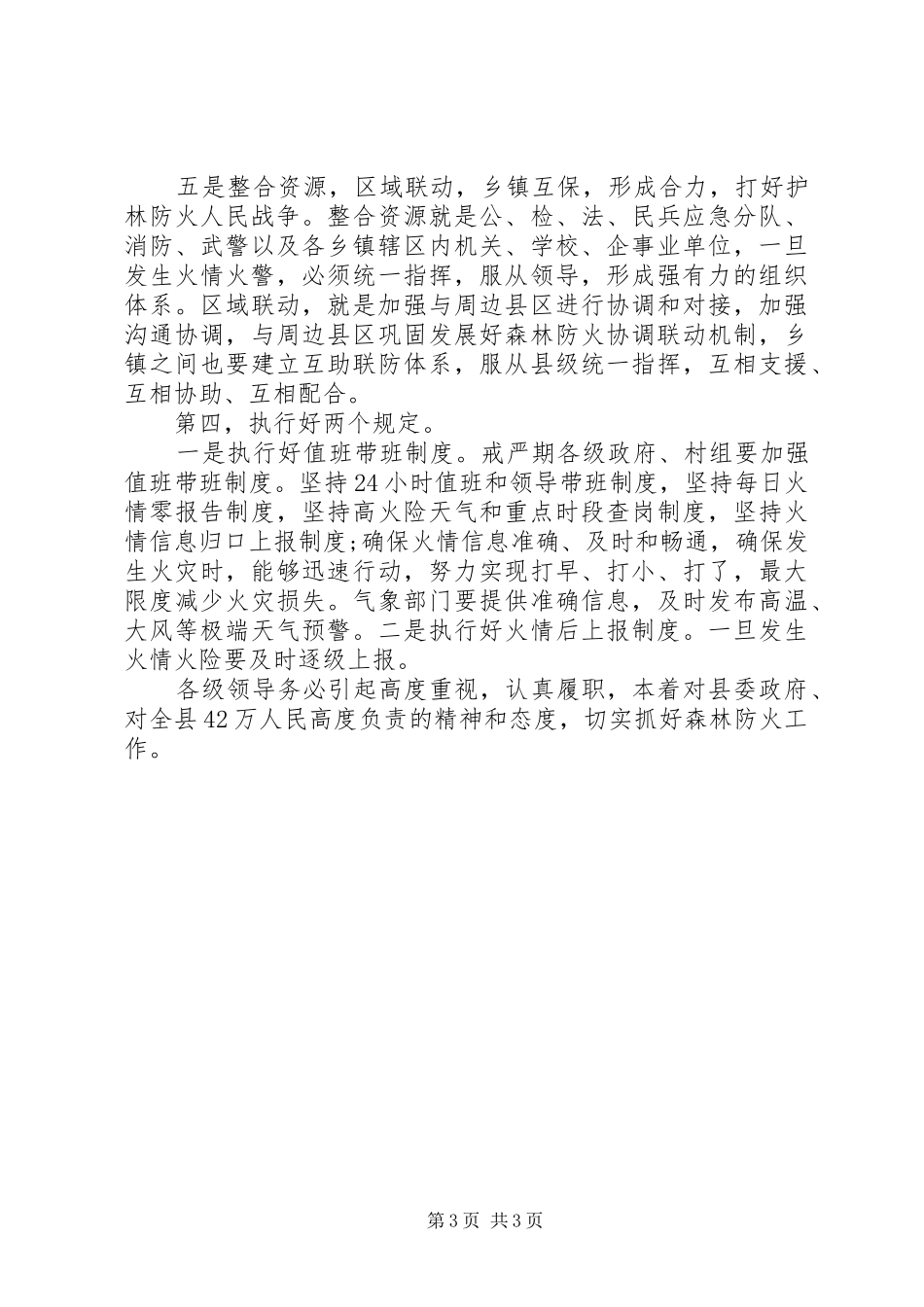 五是整合资源，区域联动，乡镇互保，形成合力，打好护林防火人民战争。整合资源就是公、检、法、民兵应急分队、消防、武警以及各乡镇辖区内机关、学校、企事业单位，一旦发生火情火警，必须统一指挥，服从领导，形成强有力的组织体系。区域联动，就是加强与周边县区进行协调和对接，加强沟通协调，与周边县区巩固发展好森林防火协调联动机制，乡镇之间也要建立互助联防体系，服从县级统一指挥，互相支援、互相协助、互相配合。

第四，执行好两个规定。

一是执行好值班带班制度。戒严期各级政府、村组要加强值班带班制度。坚持24小时值班和领导带班制度，坚持每日火情零报告制度，坚持高火险天气和重点时段查岗制度，坚持火情信息归口上报制度;确保火情信息准确、及时和畅通，确保发生火灾时，能够迅速行动，努力实现打早、打小、打了，最大限度减少火灾损失。气象部门要提供准确信息，及时发布高温、大风等极端天气预警。二是执行好火情后上报制度。一旦发生火情火险要及时逐级上报。

各级领导务必引起高度重视，认真履职，本着对县委政府、对全县42万人民高度负责的精神和态度，切实抓好森林防火工作。

第3页 共3页